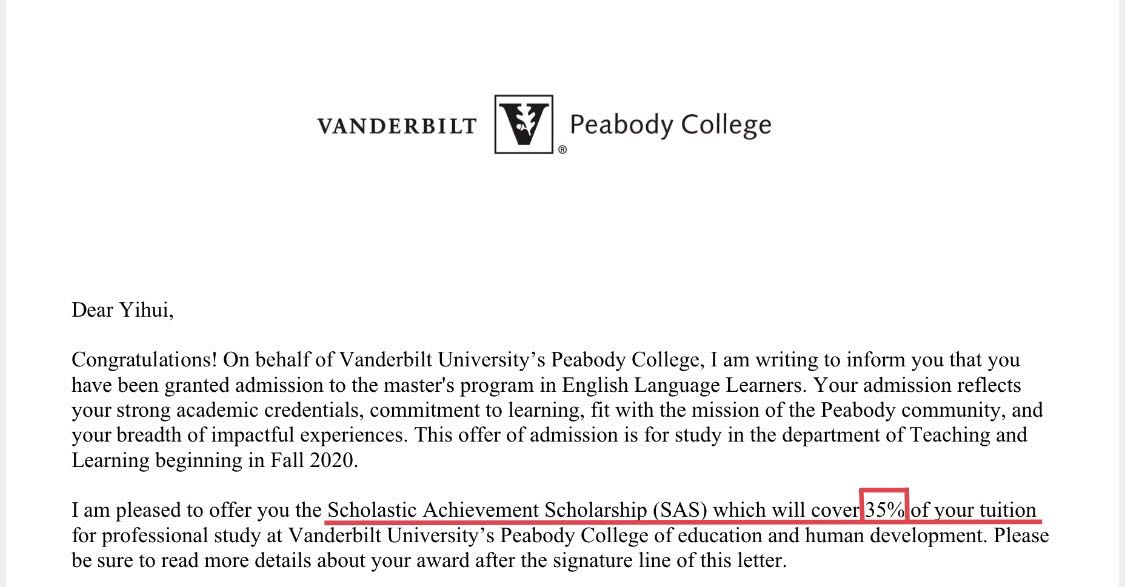 VANDERBILT Peabody College

Dear Yihui,

Congratulations! On behalf of Vanderbilt University's Peabody College, I am writing to inform you that you have been granted admission to the master's program in English Language Learners. Your admission reflects your strong academic credentials, commitment to learning, fit with the mission of the Peabody community, and your breadth of impactful experiences. This offer of admission is for study in the department of Teaching and Learning beginning in Fall 2020.

I am pleased to offer you the Scholastic Achievement Scholarship (SAS) which will cover 35% of your tuition for professional study at Vanderbilt University's Peabody College of education and human development. Please be sure to read more details about your award after the signature line of this letter.